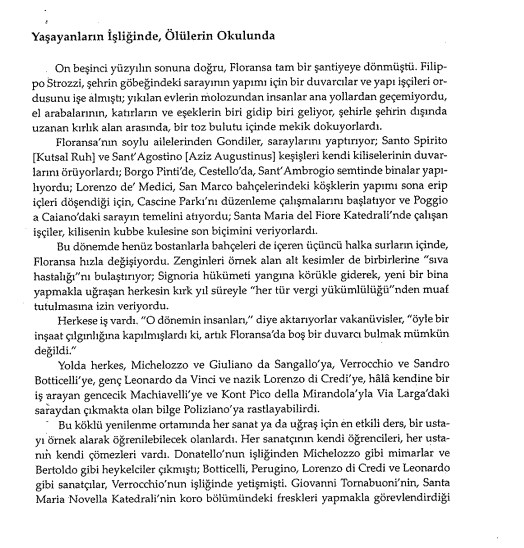 Yaşayanların İşliğinde, Ölülerin Okulunda

On beşinci yüzyılın sonuna doğru, Floransa tam bir şantiyeye dönmüştü. Filippo Strozzi, şehrin göbeğindeki sarayının yapımı için bir duvarcılar ve yapı işçileri ordusunu işe almıştı; yıkılan evlerin molozundan insanlar ana yollardan geçemiyordu, el arabalarının, katırların ve eşeklerin biri gidip biri geliyor, şehirle şehrin dışında uzanan kırlık alan arasında, bir toz bulutu içinde mekik dokuyorlardı.

Floransa'nın soylu ailelerinden Gondiler, saraylarını yaptırıyor; Santo Spirito [Kutsal Ruh] ve Sant'Agostino [Aziz Augustinus] keşişleri kendi kiliselerinin duvarlarını örüyorlardı; Borgo Pinti'de, Cestello'da, Sant'Ambrogio semtinde binalar yapılıyordu; Lorenzo de' Medici, San Marco bahçelerindeki köşklerin yapımı sona erip içleri döşendiği için, Cascine Parkı'nı düzenleme çalışmalarını başlatıyor ve Poggio a Caiano'daki sarayın temelini atıyordu; Santa Maria del Fiore Katedrali'nde çalışan işçiler, kilisenin kubbe kulesine son biçimini veriyorlardı.

Bu dönemde henüz bostanlarla bahçeleri de içeren üçüncü halka surların içinde, Floransa hızla değişiyordu. Zenginleri örnek alan alt kesimler de birbirlerine "sıva hastalığı"nı bulaştırıyor; Signoria hükümeti yangına körükle giderek, yeni bir bina yapmakla uğraşan herkesin kırk yıl süreyle "her tür vergi yükümlülüğü"nden muaf tutulmasına izin veriyordu.

Herkese iş vardı. "O dönemin insanları," diye aktarıyorlar vakanüvisler, "öyle bir inşaat çılgınlığına kapılmışlardı ki, artık Floransa'da boş bir duvarcı bulmak mümkün değildi."

Yolda herkes, Michelozzo ve Giuliano da Sangallo'ya, Verrocchio ve Sandro Botticelli'ye, genç Leonardo da Vinci ve nazik Lorenzo di Credi'ye, hâlâ kendine bir iş arayan gencecik Machiavelli'ye ve Kont Pico della Mirandola'yla Via Larga'daki saraydan çıkmakta olan bilge Poliziano'ya rastlayabilirdi.

Bu köklü yenilenme ortamında her sanat ya da uğraş için en etkili ders, bir ustayı örnek alarak öğrenilebilecek olanlardı. Her sanatçının kendi öğrencileri, her ustanın kendi çömezleri vardı. Donatello'nun işliğinden Michelozzo gibi mimarlar ve Bertoldo gibi heykelciler çıkmıştı; Botticelli, Perugino, Lorenzo di Credi ve Leonardo gibi sanatçılar, Verrocchio'nun işliğinde yetişmişti. Giovanni Tornabuoni'nin, Santa Maria Novella Katedrali'nin koro bölümündeki freskleri yapmakla görevlendirdiği